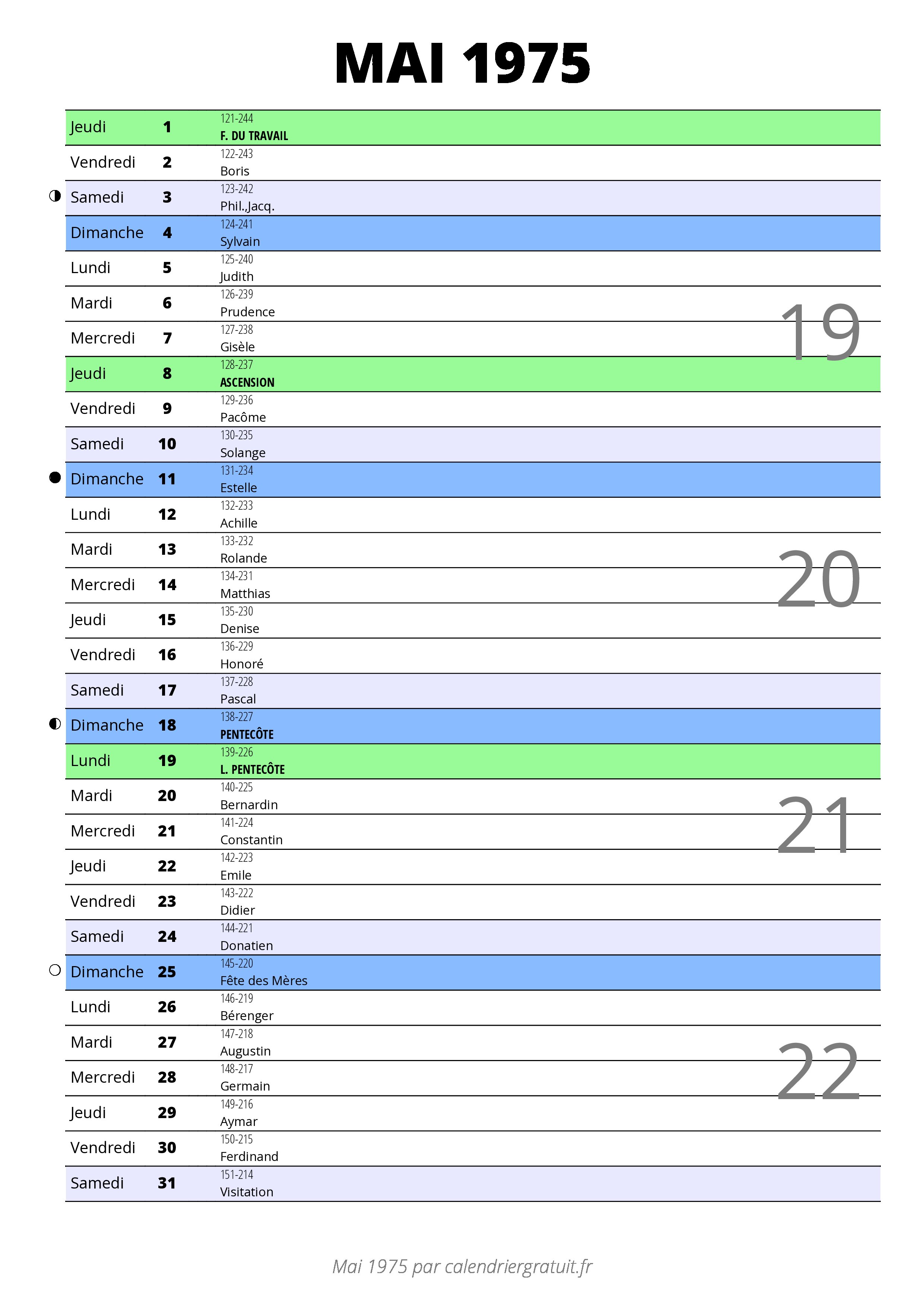 MAI 1975

| | | |
|---|---|---|
| Jeudi | 1 | 121-244 F. DU TRAVAIL |
| Vendredi | 2 | 122-243 Boris |
| Samedi | 3 | 123-242 Phil.,Jacq. |
| Dimanche | 4 | 124-241 Sylvain |
| Lundi | 5 | 125-240 Judith |
| Mardi | 6 | 126-239 Prudence |
| Mercredi | 7 | 127-238 Gisèle |
| Jeudi | 8 | 128-237 ASCENSION |
| Vendredi | 9 | 129-236 Pacôme |
| Samedi | 10 | 130-235 Solange |
| Dimanche | 11 | 131-234 Estelle |
| Lundi | 12 | 132-233 Achille |
| Mardi | 13 | 133-232 Rolande |
| Mercredi | 14 | 134-231 Matthias |
| Jeudi | 15 | 135-230 Denise |
| Vendredi | 16 | 136-229 Honoré |
| Samedi | 17 | 137-228 Pascal |
| Dimanche | 18 | 138-227 PENTECÔTE |
| Lundi | 19 | 139-226 L. PENTECÔTE |
| Mardi | 20 | 140-225 Bernardin |
| Mercredi | 21 | 141-224 Constantin |
| Jeudi | 22 | 142-223 Emile |
| Vendredi | 23 | 143-222 Didier |
| Samedi | 24 | 144-221 Donatien |
| Dimanche | 25 | 145-220 Fête des Mères |
| Lundi | 26 | 146-219 Bérenger |
| Mardi | 27 | 147-218 Augustin |
| Mercredi | 28 | 148-217 Germain |
| Jeudi | 29 | 149-216 Aymar |
| Vendredi | 30 | 150-215 Ferdinand |
| Samedi | 31 | 151-214 Visitation |

19
20
21
22

Mai 1975 par calendriergratuit.fr